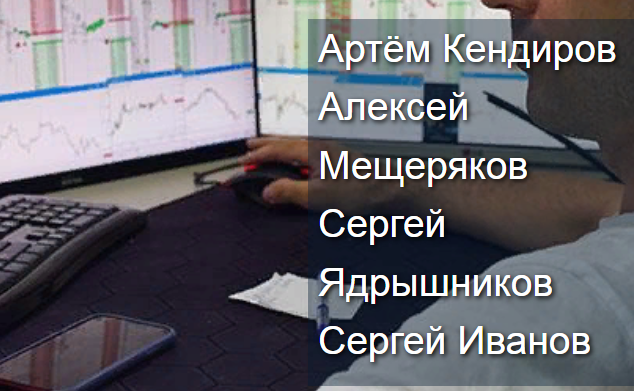 Артём Кендиров
Алексей
Мещеряков
Сергей
Ядрышников
Сергей Иванов